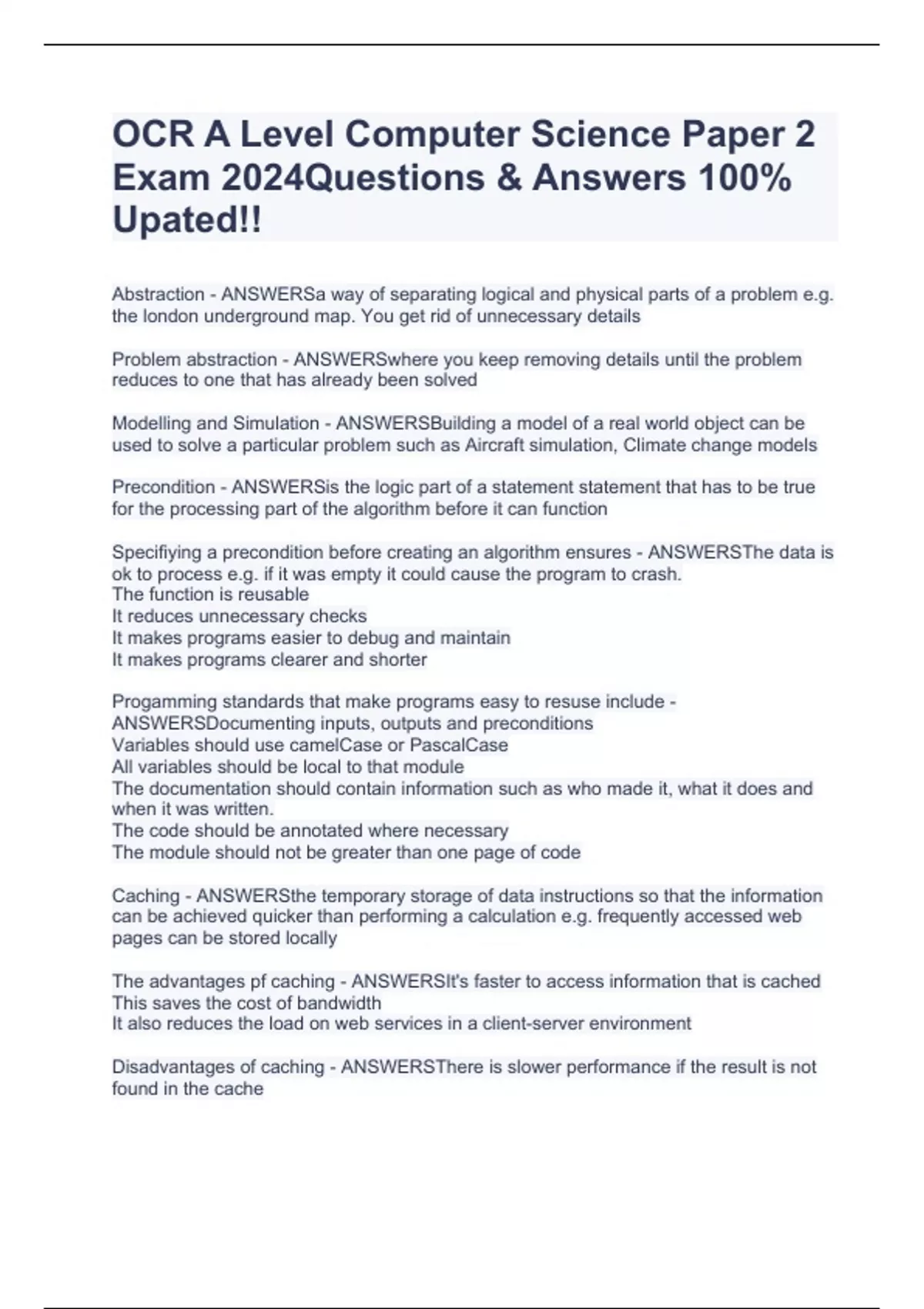 OCR A Level Computer Science Paper 2 Exam 2024Questions & Answers 100% Upated!!

Abstraction - ANSWERSa way of separating logical and physical parts of a problem e.g. the london underground map. You get rid of unnecessary details

Problem abstraction - ANSWERSwhere you keep removing details until the problem reduces to one that has already been solved

Modelling and Simulation - ANSWERSBuilding a model of a real world object can be used to solve a particular problem such as Aircraft simulation, Climate change models

Precondition - ANSWERSis the logic part of a statement statement that has to be true for the processing part of the algorithm before it can function

Specifiying a precondition before creating an algorithm ensures - ANSWERSThe data is ok to process e.g. if it was empty it could cause the program to crash.
The function is reusable
It reduces unnecessary checks
It makes programs easier to debug and maintain
It makes programs clearer and shorter

Progamming standards that make programs easy to resuse include - ANSWERSDocumenting inputs, outputs and preconditions
Variables should use camelCase or PascalCase
All variables should be local to that module
The documentation should contain information such as who made it, what it does and when it was written.
The code should be annotated where necessary
The module should not be greater than one page of code

Caching - ANSWERSthe temporary storage of data instructions so that the information can be achieved quicker than performing a calculation e.g. frequently accessed web pages can be stored locally

The advantages pf caching - ANSWERSIt's faster to access information that is cached
This saves the cost of bandwidth
It also reduces the load on web services in a client-server environment

Disadvantages of caching - ANSWERSThere is slower performance if the result is not found in the cache